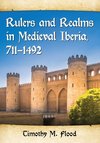 Rulers and Realms in Medieval Iberia, 711–1492

Timothy M. Flood